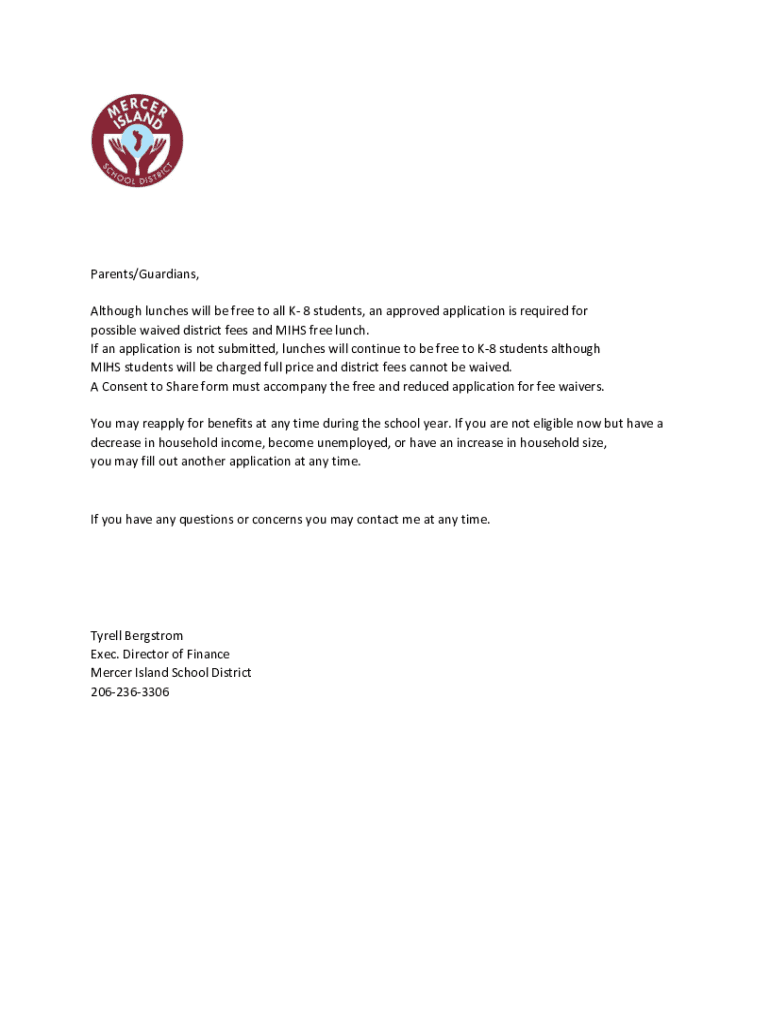 MERCER ISLAND
SCHOOL DISTRICT

Parents/Guardians,

Although lunches will be free to all K- 8 students, an approved application is required for possible waived district fees and MIHS free lunch.
If an application is not submitted, lunches will continue to be free to K-8 students although MIHS students will be charged full price and district fees cannot be waived.
A Consent to Share form must accompany the free and reduced application for fee waivers.

You may reapply for benefits at any time during the school year. If you are not eligible now but have a decrease in household income, become unemployed, or have an increase in household size, you may fill out another application at any time.

If you have any questions or concerns you may contact me at any time.

Tyrell Bergstrom
Exec. Director of Finance
Mercer Island School District
206-236-3306